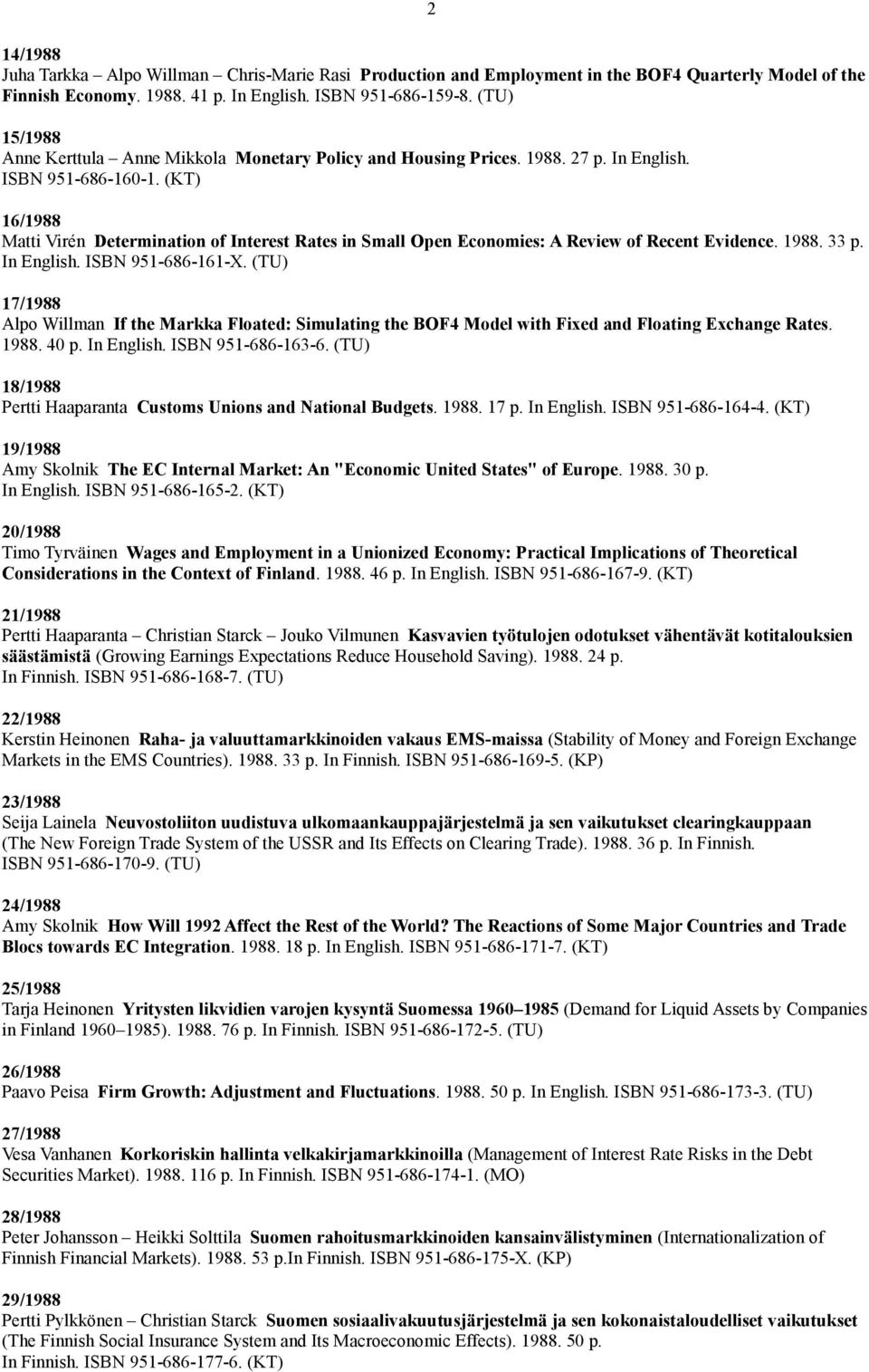 2

14/1988
Juha Tarkka – Alpo Willman – Chris-Marie Rasi Production and Employment in the BOF4 Quarterly Model of the Finnish Economy. 1988. 41 p. In English. ISBN 951-686-159-8. (TU)

15/1988
Anne Kerttula – Anne Mikkola Monetary Policy and Housing Prices. 1988. 27 p. In English. ISBN 951-686-160-1. (KT)

16/1988
Matti Virén Determination of Interest Rates in Small Open Economies: A Review of Recent Evidence. 1988. 33 p. In English. ISBN 951-686-161-X. (TU)

17/1988
Alpo Willman If the Markka Floated: Simulating the BOF4 Model with Fixed and Floating Exchange Rates. 1988. 40 p. In English. ISBN 951-686-163-6. (TU)

18/1988
Pertti Haaparanta Customs Unions and National Budgets. 1988. 17 p. In English. ISBN 951-686-164-4. (KT)

19/1988
Amy Skolnik The EC Internal Market: An "Economic United States" of Europe. 1988. 30 p. In English. ISBN 951-686-165-2. (KT)

20/1988
Timo Tyrväinen Wages and Employment in a Unionized Economy: Practical Implications of Theoretical Considerations in the Context of Finland. 1988. 46 p. In English. ISBN 951-686-167-9. (KT)

21/1988
Pertti Haaparanta – Christian Starck – Jouko Vilmunen Kasvavien työtulojen odotukset vähentävät kotitalouksien säästämistä (Growing Earnings Expectations Reduce Household Saving). 1988. 24 p. In Finnish. ISBN 951-686-168-7. (TU)

22/1988
Kerstin Heinonen Raha- ja valuuttamarkkinoiden vakaus EMS-maissa (Stability of Money and Foreign Exchange Markets in the EMS Countries). 1988. 33 p. In Finnish. ISBN 951-686-169-5. (KP)

23/1988
Seija Lainela Neuvostoliiton uudistuva ulkomaankauppajärjestelmä ja sen vaikutukset clearingkauppaan (The New Foreign Trade System of the USSR and Its Effects on Clearing Trade). 1988. 36 p. In Finnish. ISBN 951-686-170-9. (TU)

24/1988
Amy Skolnik How Will 1992 Affect the Rest of the World? The Reactions of Some Major Countries and Trade Blocs towards EC Integration. 1988. 18 p. In English. ISBN 951-686-171-7. (KT)

25/1988
Tarja Heinonen Yritysten likvidien varojen kysyntä Suomessa 1960–1985 (Demand for Liquid Assets by Companies in Finland 1960–1985). 1988. 76 p. In Finnish. ISBN 951-686-172-5. (TU)

26/1988
Paavo Peisa Firm Growth: Adjustment and Fluctuations. 1988. 50 p. In English. ISBN 951-686-173-3. (TU)

27/1988
Vesa Vanhanen Korkoriskin hallinta velkakirjamarkkinoilla (Management of Interest Rate Risks in the Debt Securities Market). 1988. 116 p. In Finnish. ISBN 951-686-174-1. (MO)

28/1988
Peter Johansson – Heikki Solttila Suomen rahoitusmarkkinoiden kansainvälistyminen (Internationalization of Finnish Financial Markets). 1988. 53 p.In Finnish. ISBN 951-686-175-X. (KP)

29/1988
Pertti Pylkkönen – Christian Starck Suomen sosiaalivakuutusjärjestelmä ja sen kokonaistaloudelliset vaikutukset (The Finnish Social Insurance System and Its Macroeconomic Effects). 1988. 50 p. In Finnish. ISBN 951-686-177-6. (KT)